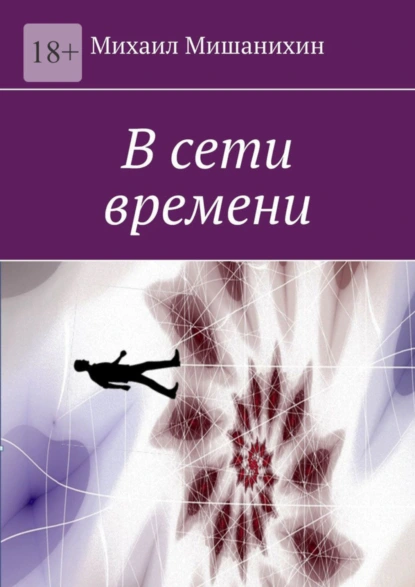 18+

Михаил Мишанихин

В сети времени